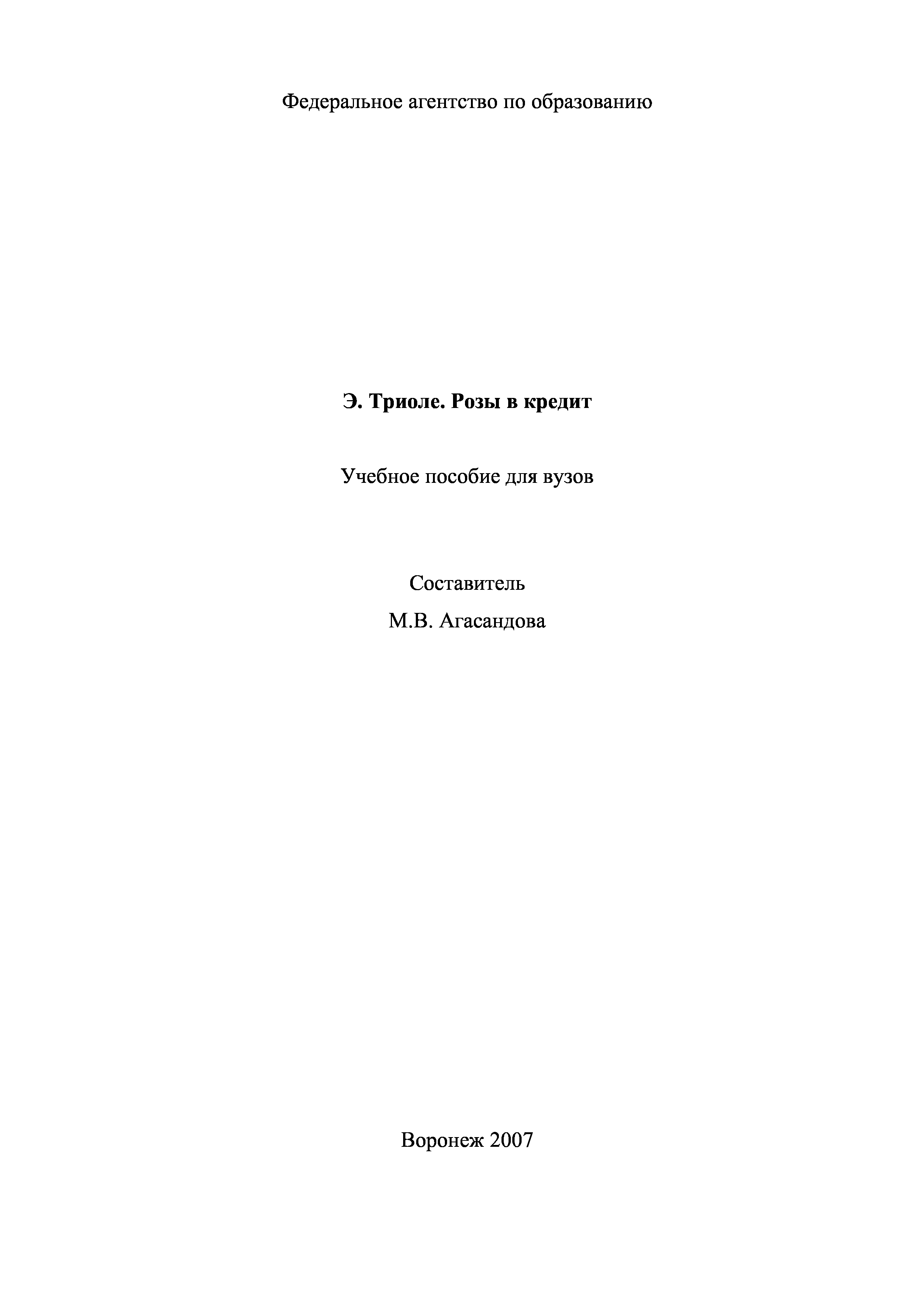 Федеральное агентство по образованию

Э. Триоле. Розы в кредит

Учебное пособие для вузов

Составитель

М.В. Агасандова

Воронеж 2007